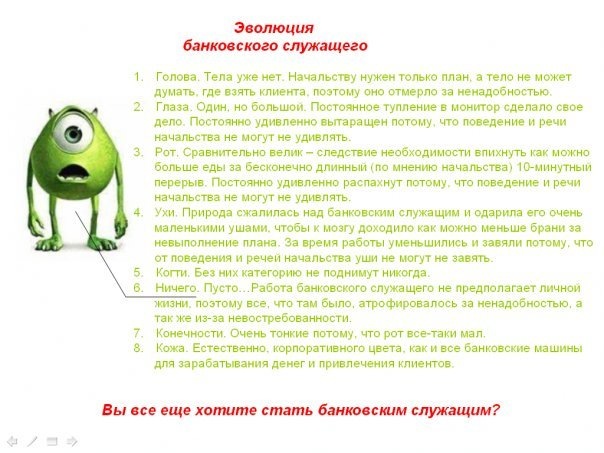 Эволюция
банковского служащего

1. Голова. Тела уже нет. Начальству нужен только план, а тело не может думать, где взять клиента, поэтому оно отмерло за ненадобностью.
2. Глаза. Один, но большой. Постоянное тупление в монитор сделало свое дело. Постоянно удивленно вытаращен потому, что поведение и речи начальства не могут не удивлять.
3. Рот. Сравнительно велик – следствие необходимости впихнуть как можно больше еды за бесконечно длинный (по мнению начальства) 10-минутный перерыв. Постоянно удивленно распахнут потому, что поведение и речи начальства не могут не удивлять.
4. Ухи. Природа сжалилась над банковским служащим и одарила его очень маленькими ушами, чтобы к мозгу доходило как можно меньше брани за невыполнение плана. За время работы уменьшились и завяли потому, что от поведения и речей начальства уши не могут не завять.
5. Когти. Без них категорию не поднимут никогда.
6. Ничего. Пусто…Работа банковского служащего не предполагает личной жизни, поэтому все, что там было, атрофировалось за ненадобностью, а так же из-за невостребованности.
7. Конечности. Очень тонкие потому, что рот все-таки мал.
8. Кожа. Естественно, корпоративного цвета, как и все банковские машины для зарабатывания денег и привлечения клиентов.

Вы все еще хотите стать банковским служащим?